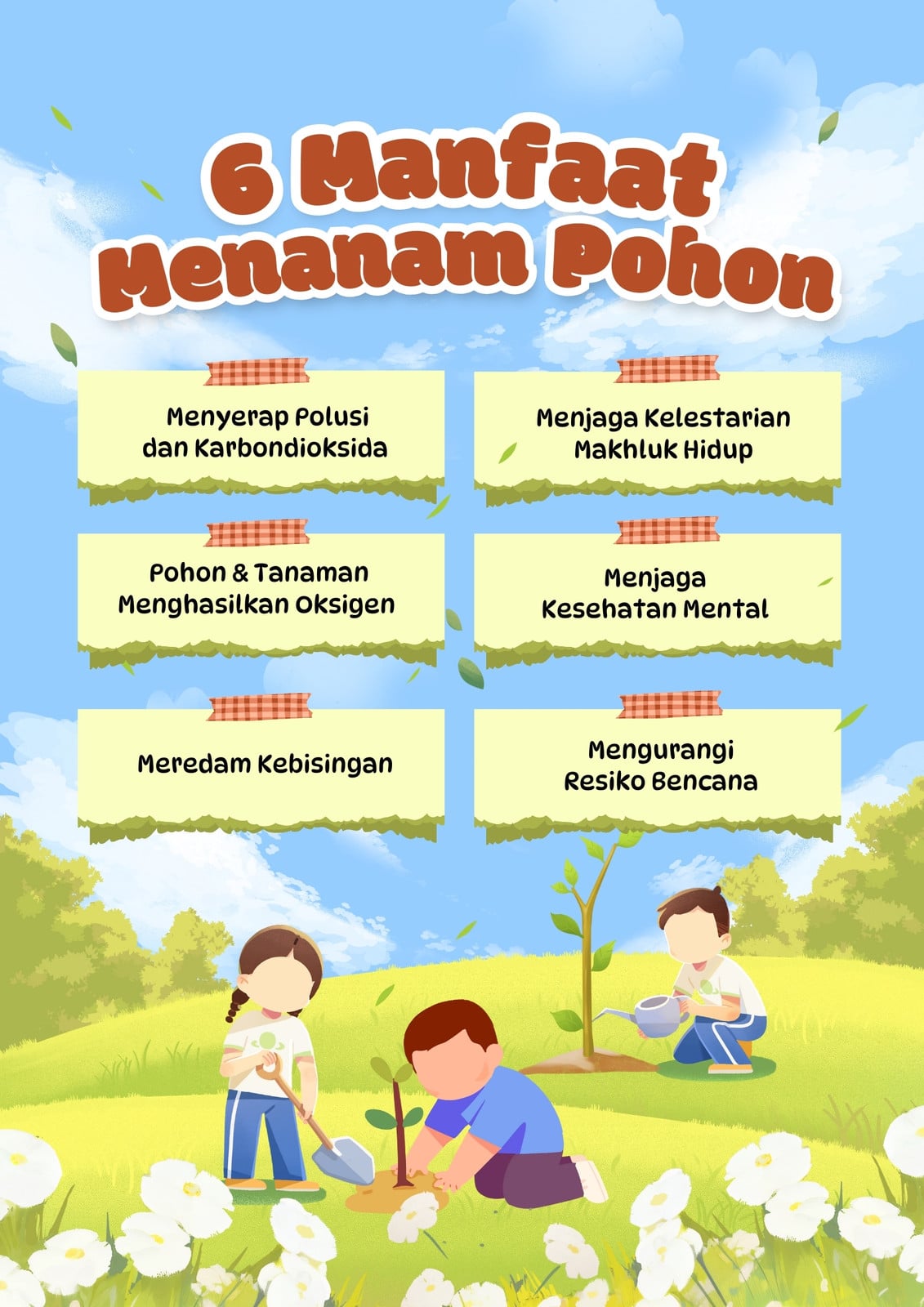 6 Manfaat Menanam Pohon

Menyerap Polusi dan Karbondioksida

Menjaga Kelestarian Makhluk Hidup

Pohon & Tanaman Menghasilkan Oksigen

Menjaga Kesehatan Mental

Meredam Kebisingan

Mengurangi Resiko Bencana